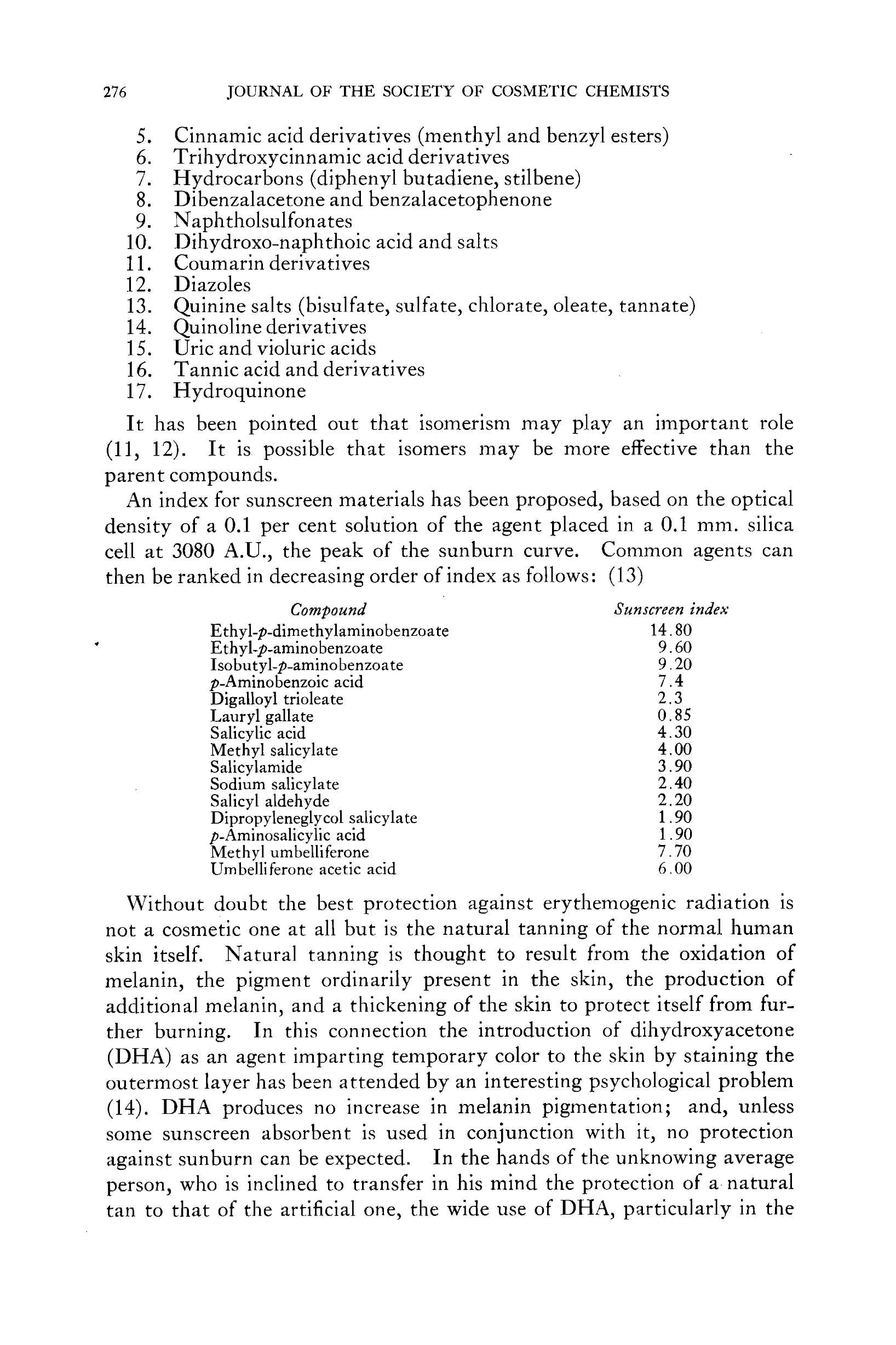 276 JOURNAL OF THE SOCIETY OF COSMETIC CHEMISTS

5. Cinnamic acid derivatives (menthyl and benzyl esters)
6. Trihydroxycinnamic acid derivatives
7. Hydrocarbons (diphenyl butadiene, stilbene)
8. Dibenzalacetone and benzalacetophenone
9. Naphtholsulfonates
10. Dihydroxo-naphthoic acid and salts
11. Coumarin derivatives
12. Diazoles
13. Quinine salts (bisulfate, sulfate, chlorate, oleate, tannate)
14. Quinoline derivatives
15. Uric and violuric acids
16. Tannic acid and derivatives
17. Hydroquinone

It has been pointed out that isomerism may play an important role (11, 12). It is possible that isomers may be more effective than the parent compounds.

An index for sunscreen materials has been proposed, based on the optical density of a 0.1 per cent solution of the agent placed in a 0.1 mm. silica cell at 3080 A.U., the peak of the sunburn curve. Common agents can then be ranked in decreasing order of index as follows: (13)

| Compound | Sunscreen index |
|---|---|
| Ethyl-p-dimethylaminobenzoate | 14.80 |
| Ethyl-p-aminobenzoate | 9.60 |
| Isobutyl-p-aminobenzoate | 9.20 |
| p-Aminobenzoic acid | 7.4 |
| Digalloyl trioleate | 2.3 |
| Lauryl gallate | 0.85 |
| Salicylic acid | 4.30 |
| Methyl salicylate | 4.00 |
| Salicylamide | 3.90 |
| Sodium salicylate | 2.40 |
| Salicyl aldehyde | 2.20 |
| Dipropyleneglycol salicylate | 1.90 |
| p-Aminosalicylic acid | 1.90 |
| Methyl umbelliferone | 7.70 |
| Umbelliferone acetic acid | 6.00 |

Without doubt the best protection against erythemogenic radiation is not a cosmetic one at all but is the natural tanning of the normal human skin itself. Natural tanning is thought to result from the oxidation of melanin, the pigment ordinarily present in the skin, the production of additional melanin, and a thickening of the skin to protect itself from further burning. In this connection the introduction of dihydroxyacetone (DHA) as an agent imparting temporary color to the skin by staining the outermost layer has been attended by an interesting psychological problem (14). DHA produces no increase in melanin pigmentation; and, unless some sunscreen absorbent is used in conjunction with it, no protection against sunburn can be expected. In the hands of the unknowing average person, who is inclined to transfer in his mind the protection of a natural tan to that of the artificial one, the wide use of DHA, particularly in the